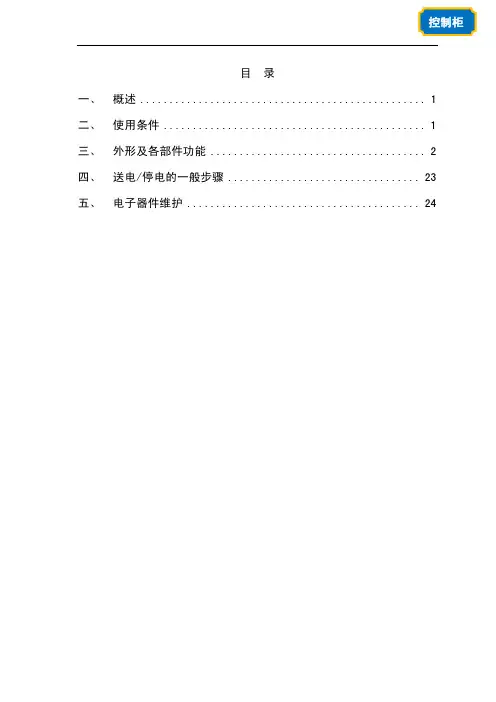 控制柜

目 录

一、 概述 1

二、 使用条件 1

三、 外形及各部件功能 2

四、 送电/停电的一般步骤 23

五、 电子器件维护 24